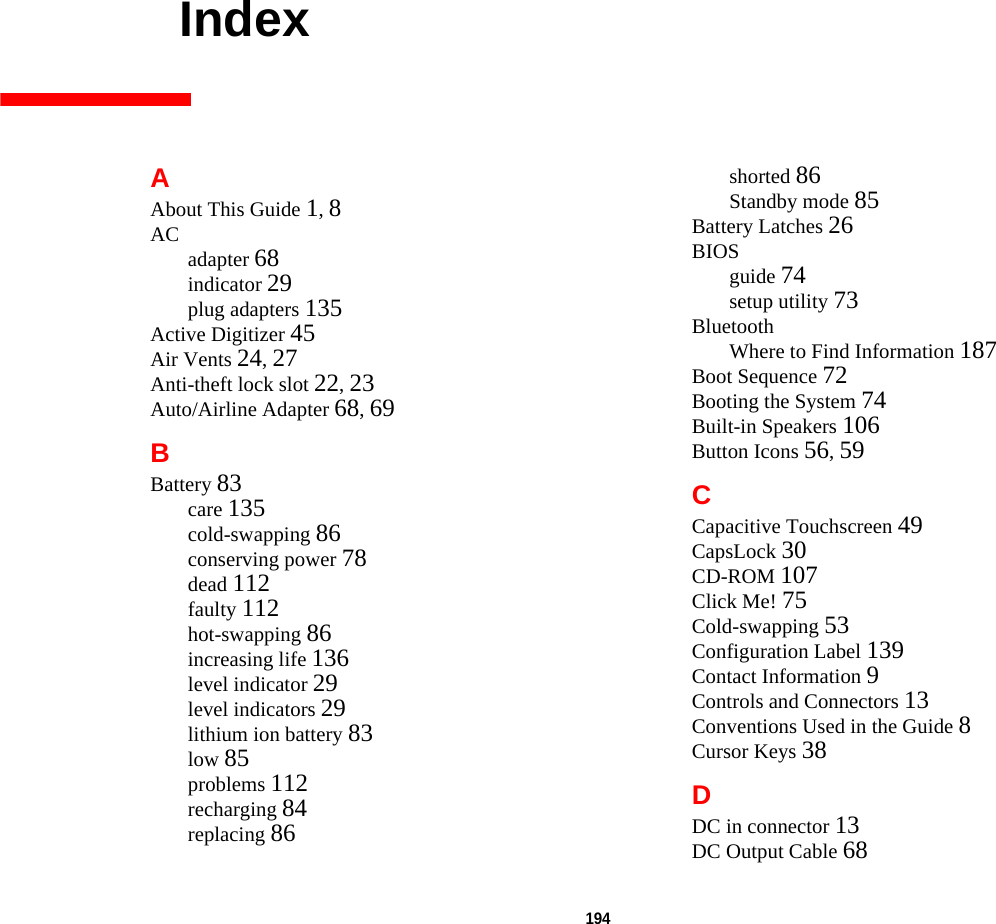 Index

A
About This Guide 1, 8
AC
adapter 68
indicator 29
plug adapters 135
Active Digitizer 45
Air Vents 24, 27
Anti-theft lock slot 22, 23
Auto/Airline Adapter 68, 69

B
Battery 83
care 135
cold-swapping 86
conserving power 78
dead 112
faulty 112
hot-swapping 86
increasing life 136
level indicator 29
level indicators 29
lithium ion battery 83
low 85
problems 112
recharging 84
replacing 86
shorted 86
Standby mode 85
Battery Latches 26
BIOS
guide 74
setup utility 73
Bluetooth
Where to Find Information 187
Boot Sequence 72
Booting the System 74
Built-in Speakers 106
Button Icons 56, 59

C
Capacitive Touchscreen 49
CapsLock 30
CD-ROM 107
Click Me! 75
Cold-swapping 53
Configuration Label 139
Contact Information 9
Controls and Connectors 13
Conventions Used in the Guide 8
Cursor Keys 38

D
DC in connector 13
DC Output Cable 68

194